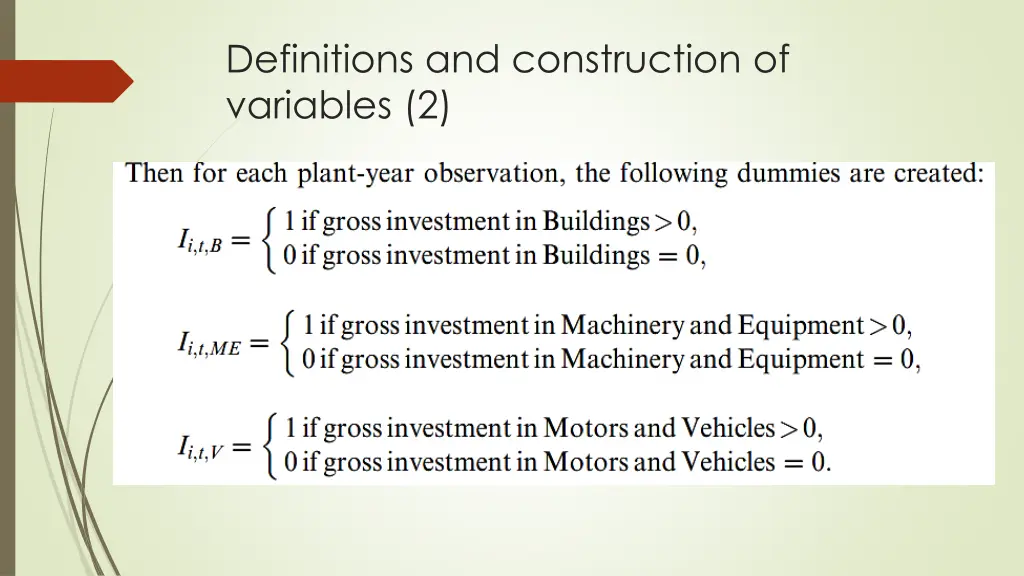 Definitions and construction of variables (2)

Then for each plant-year observation, the following dummies are created:

$I_{i,t,B} = \begin{cases} 1 \text{ if gross investment in Buildings} > 0, \\ 0 \text{ if gross investment in Buildings} = 0, \end{cases}$

$I_{i,t,ME} = \begin{cases} 1 \text{ if gross investment in Machinery and Equipment} > 0, \\ 0 \text{ if gross investment in Machinery and Equipment} = 0, \end{cases}$

$I_{i,t,V} = \begin{cases} 1 \text{ if gross investment in Motors and Vehicles} > 0, \\ 0 \text{ if gross investment in Motors and Vehicles} = 0. \end{cases}$